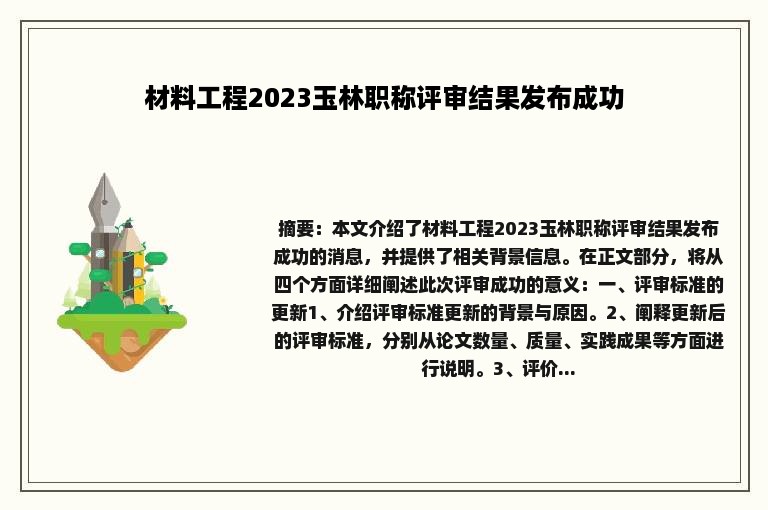 材料工程2023玉林职称评审结果发布成功

摘要：本文介绍了材料工程2023玉林职称评审结果发布成功的消息，并提供了相关背景信息。在正文部分，将从四个方面详细阐述此次评审成功的意义：一、评审标准的更新1、介绍评审标准更新的背景与原因。2、阐释更新后的评审标准，分别从论文数量、质量、实践成果等方面进行说明。3、评价...